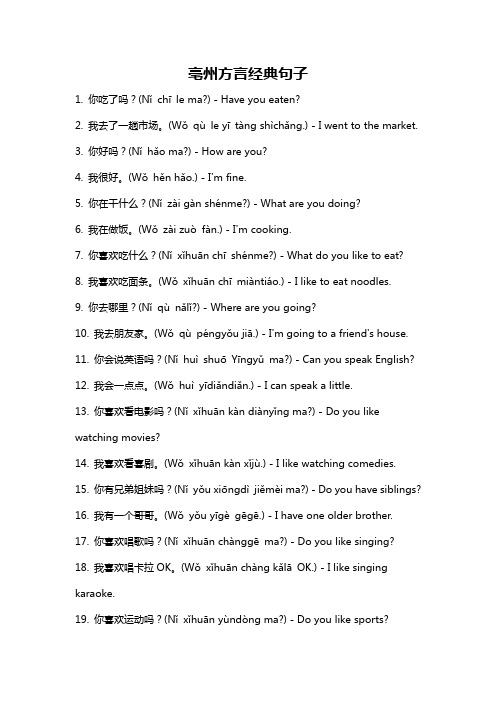 亳州方言经典句子

1. 你吃了吗？(Nǐ chī le ma?) - Have you eaten?

2. 我去了一趟市场。(Wǒ qù le yī tàng shìchǎng.) - I went to the market.

3. 你好吗？(Nǐ hǎo ma?) - How are you?

4. 我很好。(Wǒ hěn hǎo.) - I'm fine.

5. 你在干什么？(Nǐ zài gàn shénme?) - What are you doing?

6. 我在做饭。(Wǒ zài zuò fàn.) - I'm cooking.

7. 你喜欢吃什么？(Nǐ xǐhuān chī shénme?) - What do you like to eat?

8. 我喜欢吃面条。(Wǒ xǐhuān chī miàntiáo.) - I like to eat noodles.

9. 你去哪里？(Nǐ qù nǎlǐ?) - Where are you going?

10. 我去朋友家。(Wǒ qù péngyǒu jiā.) - I'm going to a friend's house.

11. 你会说英语吗？(Nǐ huì shuō Yīngyǔ ma?) - Can you speak English?

12. 我会一点点。(Wǒ huì yīdiǎndiǎn.) - I can speak a little.

13. 你喜欢看电影吗？(Nǐ xǐhuān kàn diànyǐng ma?) - Do you like watching movies?

14. 我喜欢看喜剧。(Wǒ xǐhuān kàn xǐjù.) - I like watching comedies.

15. 你有兄弟姐妹吗？(Nǐ yǒu xiōngdì jiěmèi ma?) - Do you have siblings?

16. 我有一个哥哥。(Wǒ yǒu yīgè gēgē.) - I have one older brother.

17. 你喜欢唱歌吗？(Nǐ xǐhuān chànggē ma?) - Do you like singing?

18. 我喜欢唱卡拉 OK。(Wǒ xǐhuān chàng kǎlā OK.) - I like singing karaoke.

19. 你喜欢运动吗？(Nǐ xǐhuān yùndòng ma?) - Do you like sports?